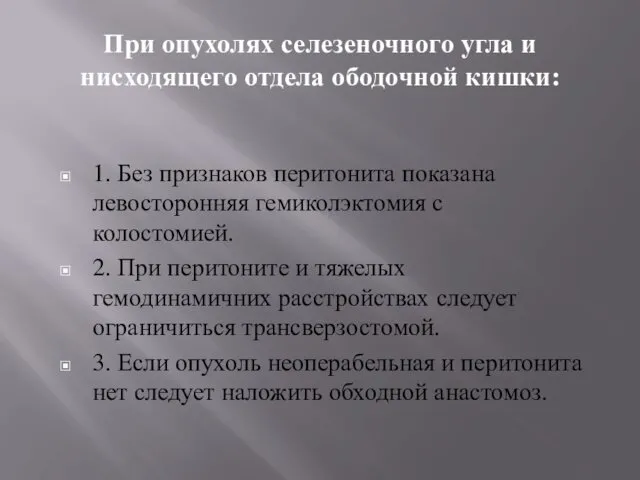 При опухолях селезеночного угла и нисходящего отдела ободочной кишки:

1. Без признаков перитонита показана левосторонняя гемиколэктомия с колостомией.

2. При перитоните и тяжелых гемодинамичних расстройствах следует ограничиться трансверзостомой.

3. Если опухоль неоперабельная и перитонита нет следует наложить обходной анастомоз.